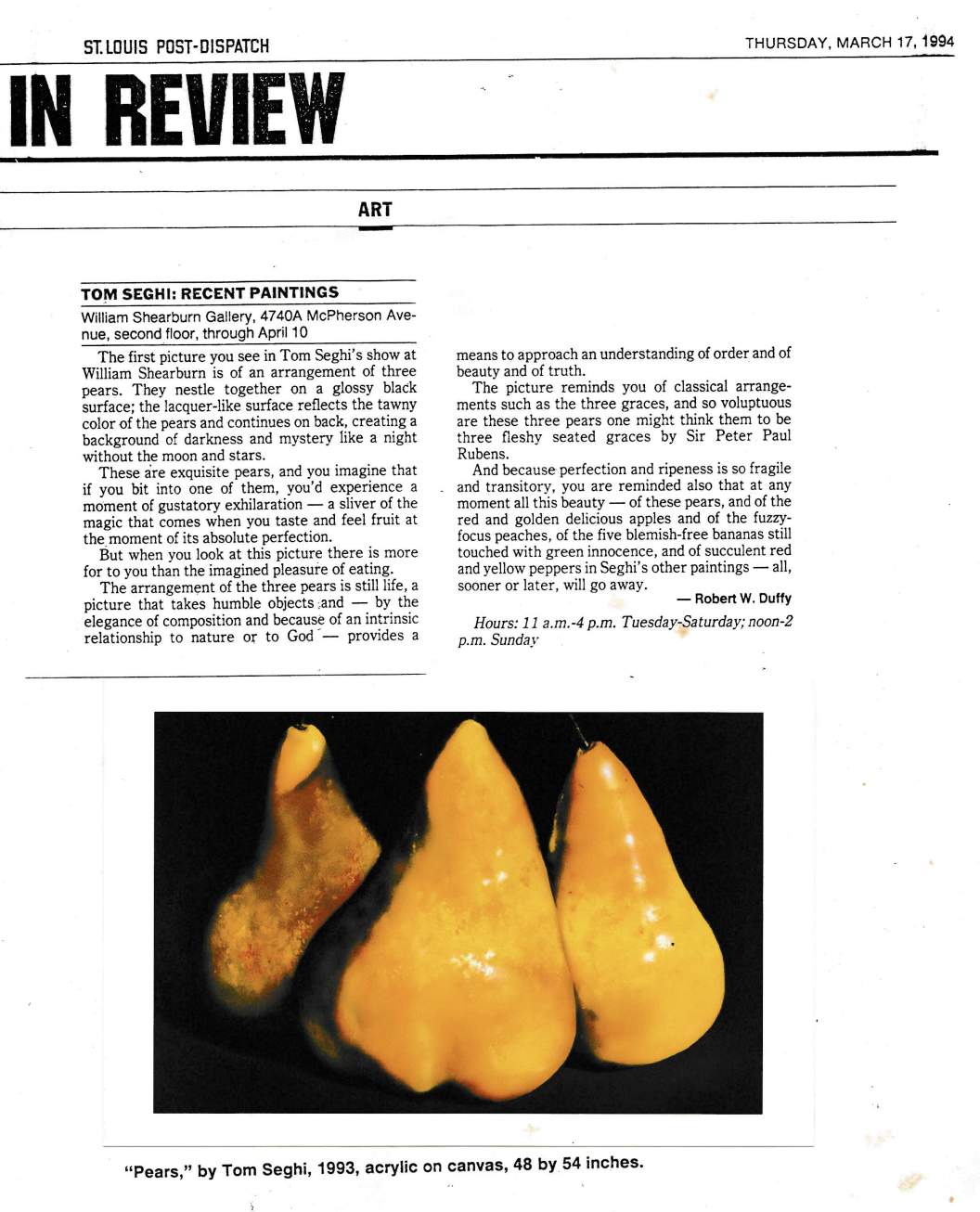 ST. LOUIS POST-DISPATCH

THURSDAY, MARCH 17, 1994

IN REVIEW

ART

TOM SEGHI: RECENT PAINTINGS

William Shearburn Gallery, 4740A McPherson Avenue, second floor, through April 10

The first picture you see in Tom Seghi's show at William Shearburn is of an arrangement of three pears. They nestle together on a glossy black surface; the lacquer-like surface reflects the tawny color of the pears and continues on back, creating a background of darkness and mystery like a night without the moon and stars.

These are exquisite pears, and you imagine that if you bit into one of them, you'd experience a moment of gustatory exhilaration — a sliver of the magic that comes when you taste and feel fruit at the moment of its absolute perfection.

But when you look at this picture there is more for to you than the imagined pleasure of eating.

The arrangement of the three pears is still life, a picture that takes humble objects and — by the elegance of composition and because of an intrinsic relationship to nature or to God — provides a means to approach an understanding of order and of beauty and of truth.

The picture reminds you of classical arrangements such as the three graces, and so voluptuous are these three pears one might think them to be three fleshy seated graces by Sir Peter Paul Rubens.

And because perfection and ripeness is so fragile and transitory, you are reminded also that at any moment all this beauty — of these pears, and of the red and golden delicious apples and of the fuzzy-focus peaches, of the five blemish-free bananas still touched with green innocence, and of succulent red and yellow peppers in Seghi's other paintings — all, sooner or later, will go away.

— Robert W. Duffy

Hours: 11 a.m.-4 p.m. Tuesday-Saturday; noon-2 p.m. Sunday

"Pears," by Tom Seghi, 1993, acrylic on canvas, 48 by 54 inches.